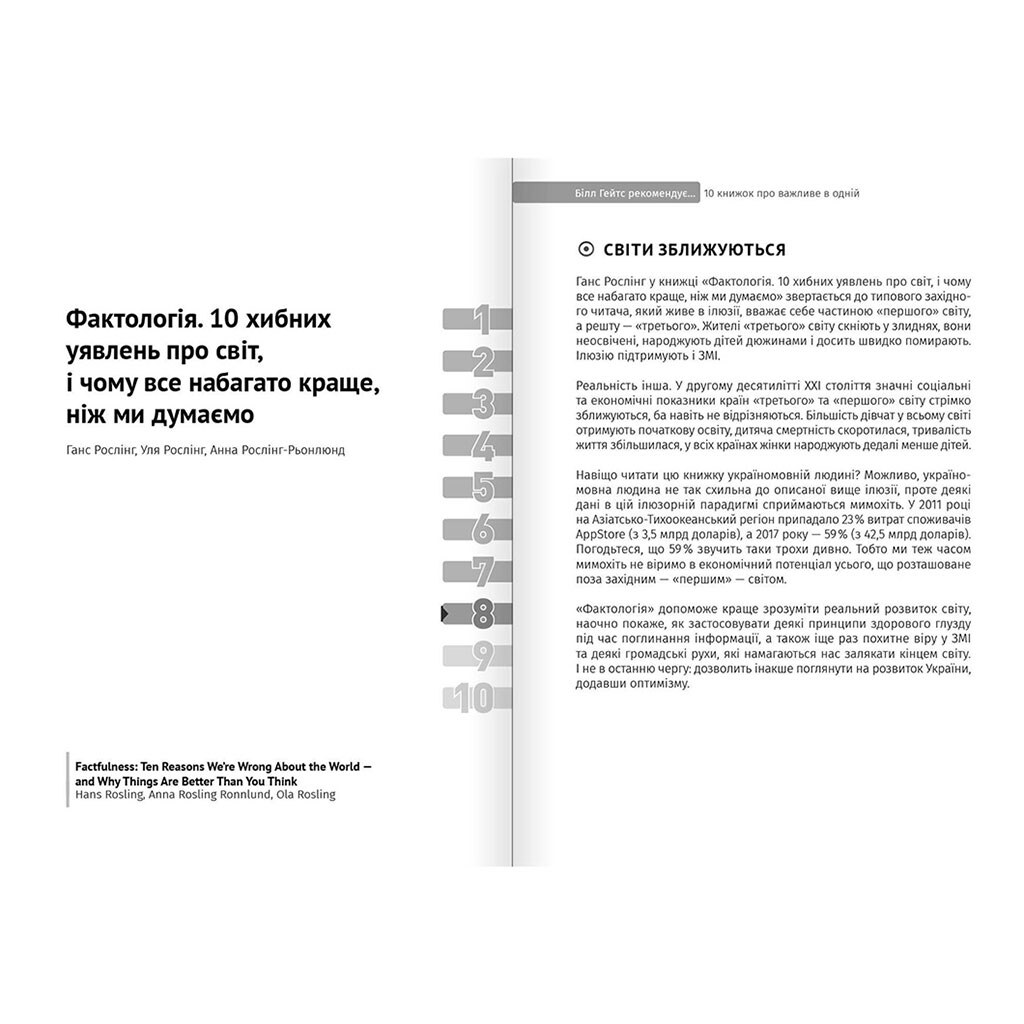 Фактологія. 10 хибних уявлень про світ, і чому все набагато краще, ніж ми думаємо

Ганс Рослінг, Уля Рослінг, Анна Рослінг-Рьонлюнд

Factfulness: Ten Reasons We're Wrong About the World — and Why Things Are Better Than You Think
Hans Rosling, Anna Rosling Ronnlund, Ola Rosling

1
2
3
4
5
6
7
8
9
10

Білл Гейтс рекомендує... 10 книжок про важливе в одній

СВІТИ ЗБЛИЖУЮТЬСЯ

Ганс Рослінг у книжці «Фактологія. 10 хибних уявлень про світ, і чому все набагато краще, ніж ми думаємо» звертається до типового західного читача, який живе в ілюзії, вважає себе частиною «першого» світу, а решту — «третього». Жителі «третього» світу скніють у злиднях, вони неосвічені, народжують дітей дюжинами і досить швидко помирають. Ілюзію підтримують і ЗМІ.

Реальність інша. У другому десятилітті XXI століття значні соціальні та економічні показники країн «третього» та «першого» світу стрімко зближуються, ба навіть не відрізняються. Більшість дівчат у всьому світі отримують початкову освіту, дитяча смертність скоротилася, тривалість життя збільшилася, у всіх країнах жінки народжують дедалі менше дітей.

Навіщо читати цю книжку україномовній людині? Можливо, україномовна людина не так схильна до описаної вище ілюзії, проте деякі дані в цій ілюзорній парадигмі сприймаються мимохіть. У 2011 році на Азіатсько-Тихоокеанський регіон припадало 23% витрат споживачів AppStore (з 3,5 млрд доларів), а 2017 року — 59% (з 42,5 млрд доларів). Погодьтеся, що 59% звучить таки трохи дивно. Тобто ми теж часом мимохіть не віримо в економічний потенціал усього, що розташоване поза західним — «першим» — світом.

«Фактологія» допоможе краще зрозуміти реальний розвиток світу, наочно покаже, як застосовувати деякі принципи здорового глузду під час поглинання інформації, а також іще раз похитне віру у ЗМІ та деякі громадські рухи, які намагаються нас залякати кінцем світу. І не в останню чергу: дозволить інакше поглянути на розвиток України, додавши оптимізму.